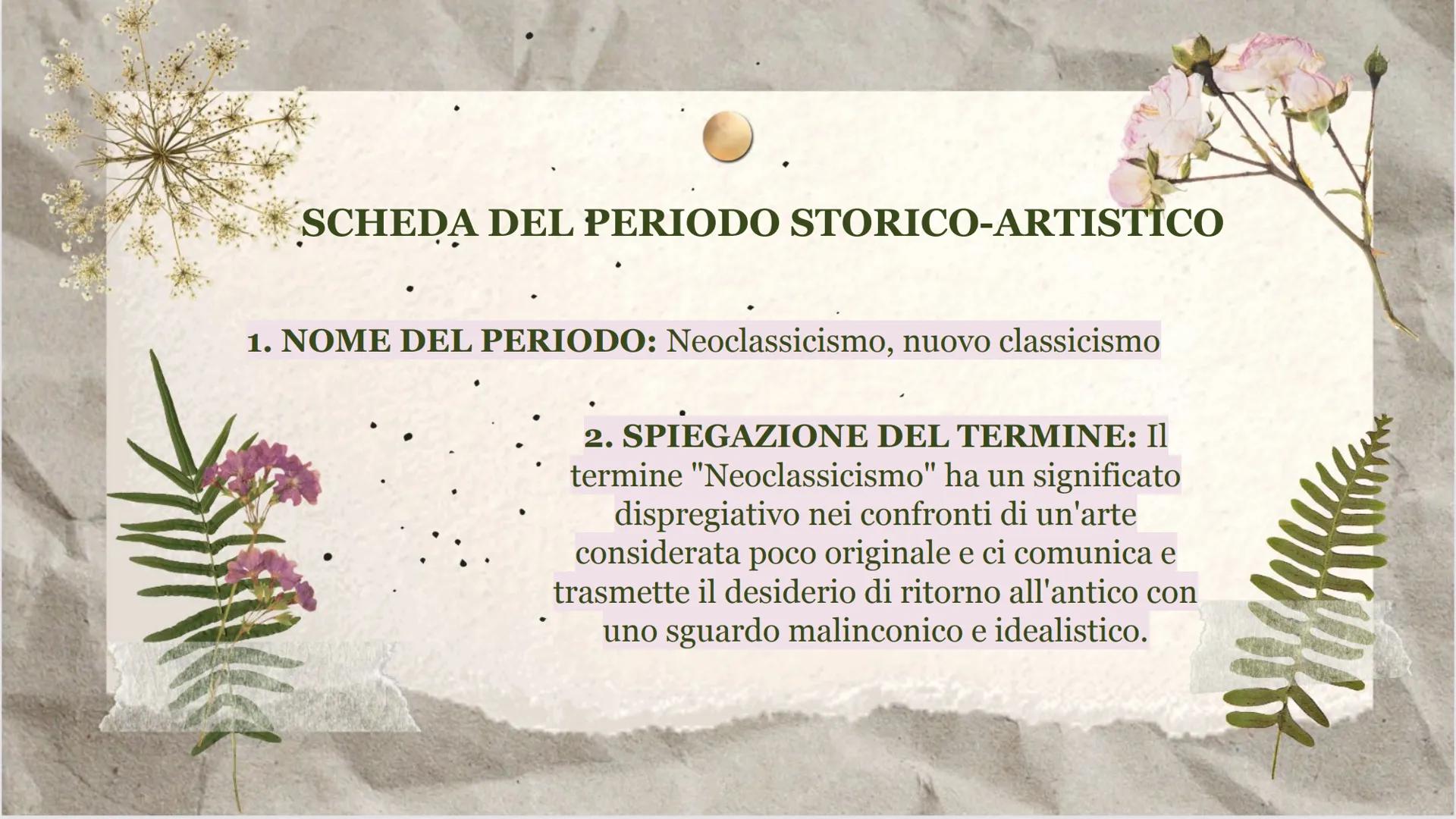 SCHEDA DEL PERIODO STORICO-ARTISTICO

1. NOME DEL PERIODO: Neoclassicismo, nuovo classicismo

2. SPIEGAZIONE DEL TERMINE: Il termine "Neoclassicismo" ha un significato dispregiativo nei confronti di un'arte considerata poco originale e ci comunica e trasmette il desiderio di ritorno all'antico con uno sguardo malinconico e idealistico.